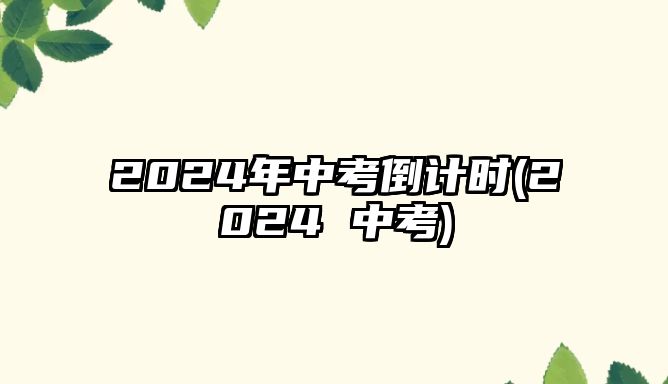 2024年中考倒计时(2024 中考)